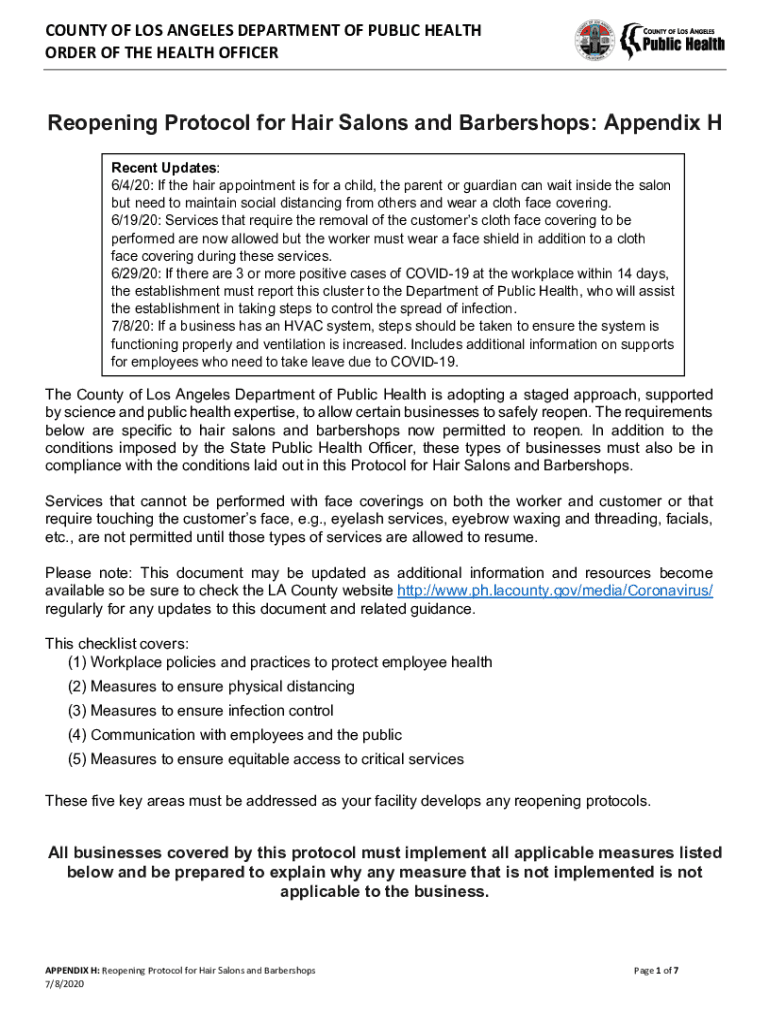 COUNTY OF LOS ANGELES DEPARTMENT OF PUBLIC HEALTH
ORDER OF THE HEALTH OFFICER

COUNTY OF LOS ANGELES
Public Health

Reopening Protocol for Hair Salons and Barbershops: Appendix H

Recent Updates:
6/4/20: If the hair appointment is for a child, the parent or guardian can wait inside the salon but need to maintain social distancing from others and wear a cloth face covering.
6/19/20: Services that require the removal of the customer's cloth face covering to be performed are now allowed but the worker must wear a face shield in addition to a cloth face covering during these services.
6/29/20: If there are 3 or more positive cases of COVID-19 at the workplace within 14 days, the establishment must report this cluster to the Department of Public Health, who will assist the establishment in taking steps to control the spread of infection.
7/8/20: If a business has an HVAC system, steps should be taken to ensure the system is functioning properly and ventilation is increased. Includes additional information on supports for employees who need to take leave due to COVID-19.

The County of Los Angeles Department of Public Health is adopting a staged approach, supported by science and public health expertise, to allow certain businesses to safely reopen. The requirements below are specific to hair salons and barbershops now permitted to reopen. In addition to the conditions imposed by the State Public Health Officer, these types of businesses must also be in compliance with the conditions laid out in this Protocol for Hair Salons and Barbershops.

Services that cannot be performed with face coverings on both the worker and customer or that require touching the customer's face, e.g., eyelash services, eyebrow waxing and threading, facials, etc., are not permitted until those types of services are allowed to resume.

Please note: This document may be updated as additional information and resources become available so be sure to check the LA County website http://www.ph.lacounty.gov/media/Coronavirus/ regularly for any updates to this document and related guidance.

This checklist covers:
(1) Workplace policies and practices to protect employee health
(2) Measures to ensure physical distancing
(3) Measures to ensure infection control
(4) Communication with employees and the public
(5) Measures to ensure equitable access to critical services

These five key areas must be addressed as your facility develops any reopening protocols.

All businesses covered by this protocol must implement all applicable measures listed below and be prepared to explain why any measure that is not implemented is not applicable to the business.

APPENDIX H: Reopening Protocol for Hair Salons and Barbershops
7/8/2020

Page 1 of 7